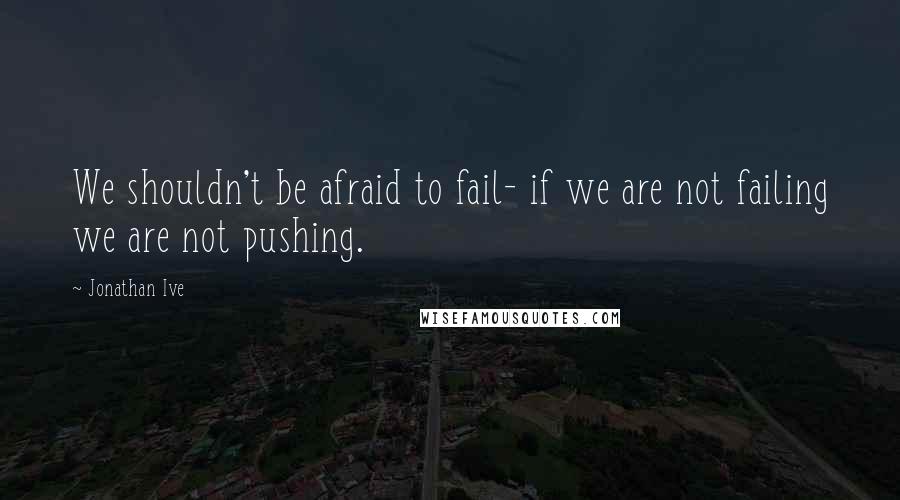 We shouldn't be afraid to fail- if we are not failing we are not pushing.

~ Jonathan Ive

WISEFAMOUSQUOTES.COM